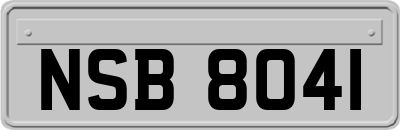 NSB 8041